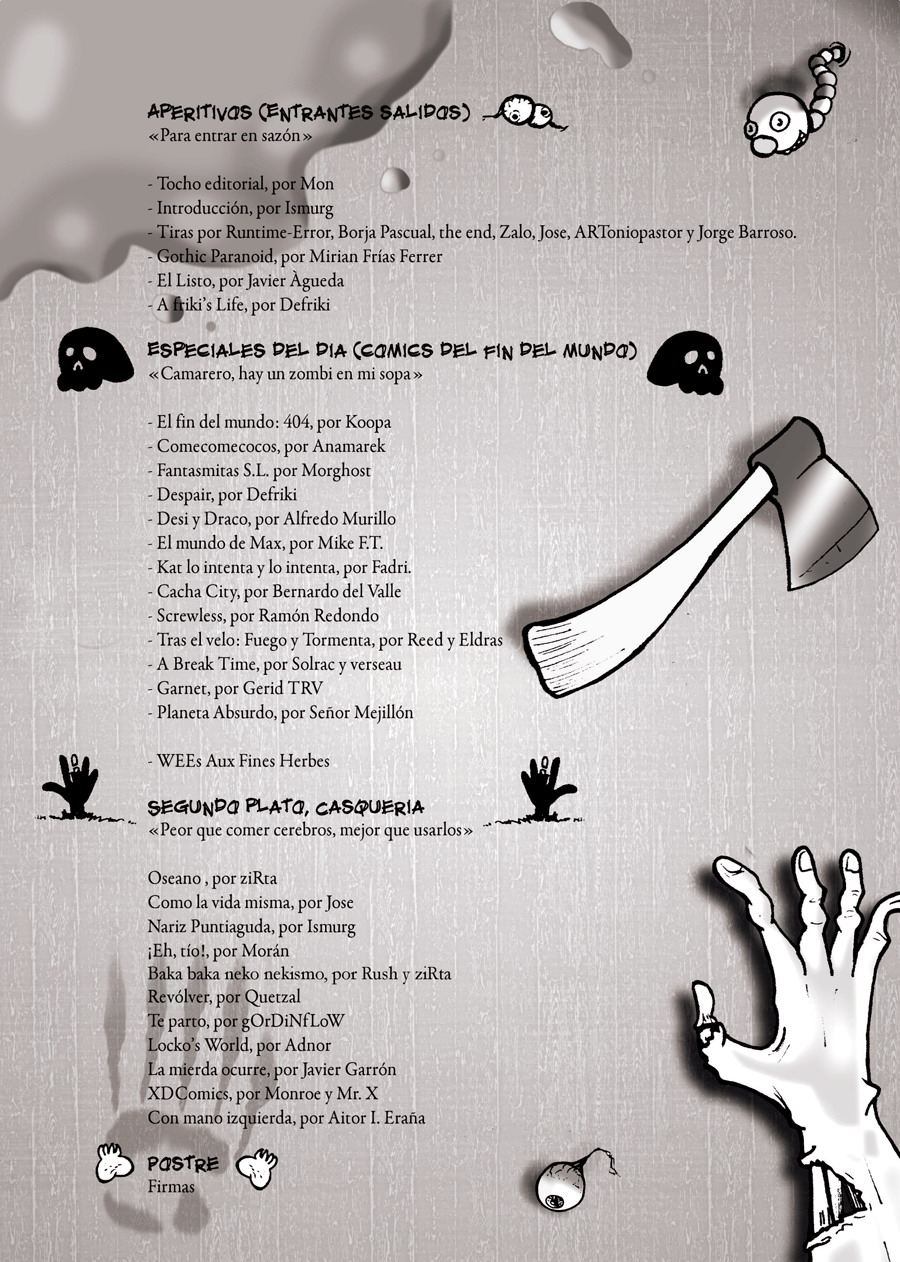 APERITIVOS (ENTRANTES SALIDOS)
«Para entrar en sazón»

- Tocho editorial, por Mon
- Introducción, por Ismurg
- Tiras por Runtime-Error, Borja Pascual, the end, Zalo, Jose, ARToniopastor y Jorge Barroso.
- Gothic Paranoid, por Mirian Frías Ferrer
- El Listo, por Javier Àgueda
- A friki's Life, por Defriki

ESPECIALES DEL DIA (COMICS DEL FIN DEL MUNDO)
«Camarero, hay un zombi en mi sopa»

- El fin del mundo: 404, por Koopa
- Comecomecocos, por Anamarek
- Fantasmitas S.L. por Morghost
- Despair, por Defriki
- Desi y Draco, por Alfredo Murillo
- El mundo de Max, por Mike F.T.
- Kat lo intenta y lo intenta, por Fadri.
- Cacha City, por Bernardo del Valle
- Screwless, por Ramón Redondo
- Tras el velo: Fuego y Tormenta, por Reed y Eldras
- A Break Time, por Solrac y verseau
- Garnet, por Gerid TRV
- Planeta Absurdo, por Señor Mejillón

- WEEs Aux Fines Herbes

SEGUNDO PLATO, CASQUERIA
«Peor que comer cerebros, mejor que usarlos»

Oseano , por ziRta
Como la vida misma, por Jose
Nariz Puntiaguda, por Ismurg
¡Eh, tío!, por Morán
Baka baka neko nekismo, por Rush y ziRta
Revólver, por Quetzal
Te parto, por gOrDiNfLoW
Locko's World, por Adnor
La mierda ocurre, por Javier Garrón
XDComics, por Monroe y Mr. X
Con mano izquierda, por Aitor I. Eraña

POSTRE
Firmas